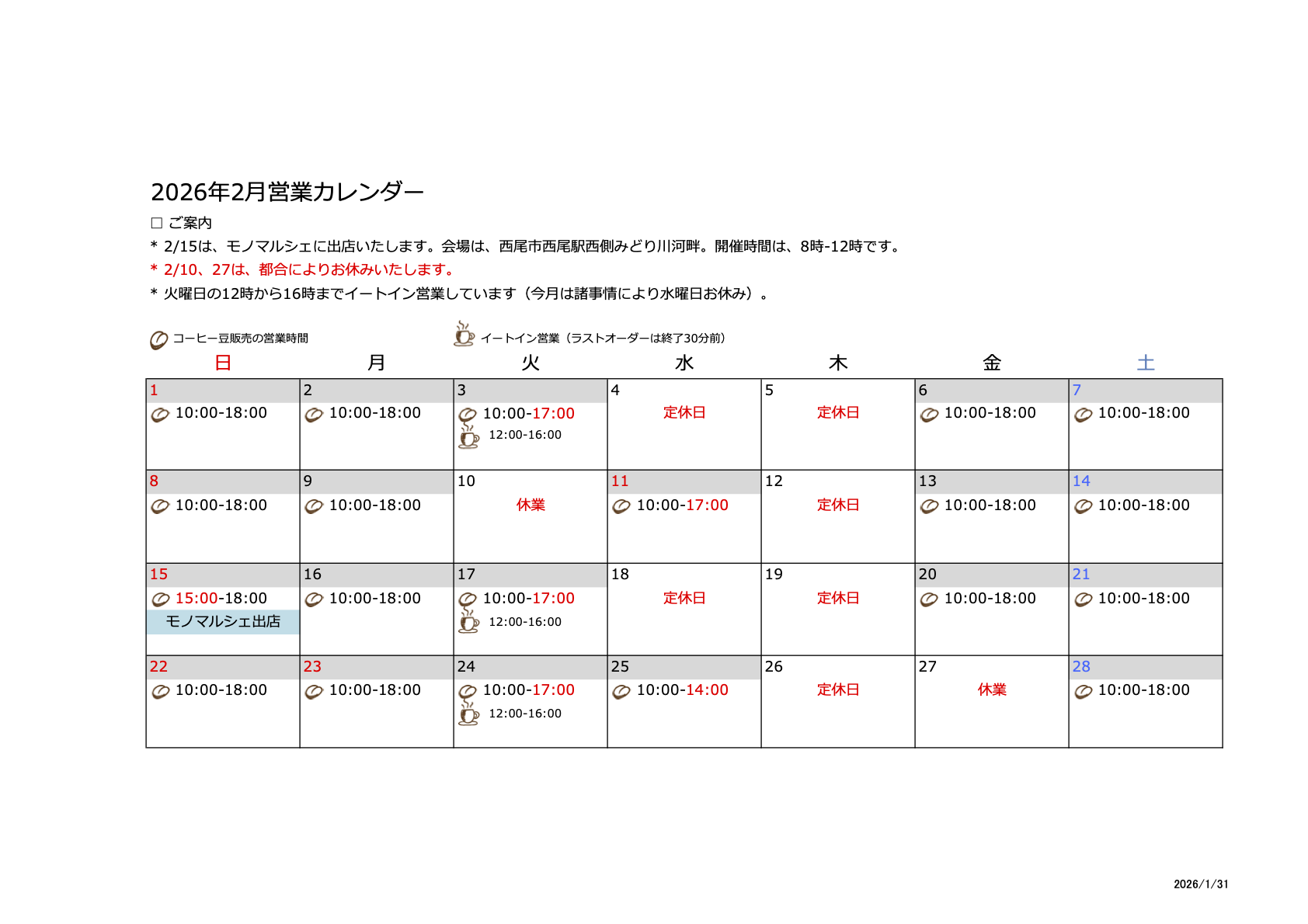 2026年2月営業カレンダー

□ ご案内
* 2/15は、モノマルシェに出店いたします。会場は、西尾市西尾駅西側みどり川河畔。開催時間は、8時-12時です。
* 2/10、27は、都合によりお休みいたします。
* 火曜日の12時から16時までイートイン営業しています（今月は諸事情により水曜日お休み）。

コーヒー豆販売の営業時間　　イートイン営業（ラストオーダーは終了30分前）

| 日 | 月 | 火 | 水 | 木 | 金 | 土 |
|---|---|---|---|---|---|---|
| 1 10:00-18:00 | 2 10:00-18:00 | 3 10:00-17:00 12:00-16:00 | 4 定休日 | 5 定休日 | 6 10:00-18:00 | 7 10:00-18:00 |
| 8 10:00-18:00 | 9 10:00-18:00 | 10 休業 | 11 10:00-17:00 | 12 定休日 | 13 10:00-18:00 | 14 10:00-18:00 |
| 15 15:00-18:00 モノマルシェ出店 | 16 10:00-18:00 | 17 10:00-17:00 12:00-16:00 | 18 定休日 | 19 定休日 | 20 10:00-18:00 | 21 10:00-18:00 |
| 22 10:00-18:00 | 23 10:00-18:00 | 24 10:00-17:00 12:00-16:00 | 25 10:00-14:00 | 26 定休日 | 27 休業 | 28 10:00-18:00 |

2026/1/31